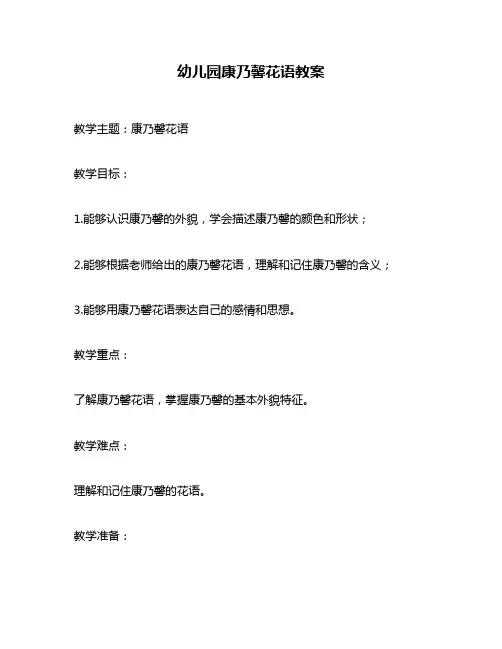 幼儿园康乃馨花语教案

教学主题：康乃馨花语

教学目标：

1.能够认识康乃馨的外貌，学会描述康乃馨的颜色和形状；

2.能够根据老师给出的康乃馨花语，理解和记住康乃馨的含义；

3.能够用康乃馨花语表达自己的感情和思想。

教学重点：

了解康乃馨花语，掌握康乃馨的基本外貌特征。

教学难点：

理解和记住康乃馨的花语。

教学准备：